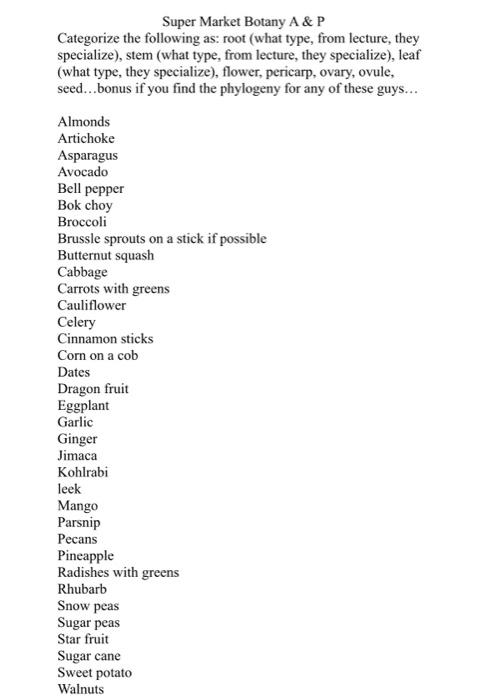 Super Market Botany A & P

Categorize the following as: root (what type, from lecture, they specialize), stem (what type, from lecture, they specialize), leaf (what type, they specialize), flower, pericarp, ovary, ovule, seed…bonus if you find the phylogeny for any of these guys…

Almonds
Artichoke
Asparagus
Avocado
Bell pepper
Bok choy
Broccoli
Brussle sprouts on a stick if possible
Butternut squash
Cabbage
Carrots with greens
Cauliflower
Celery
Cinnamon sticks
Corn on a cob
Dates
Dragon fruit
Eggplant
Garlic
Ginger
Jimaca
Kohlrabi
leek
Mango
Parsnip
Pecans
Pineapple
Radishes with greens
Rhubarb
Snow peas
Sugar peas
Star fruit
Sugar cane
Sweet potato
Walnuts